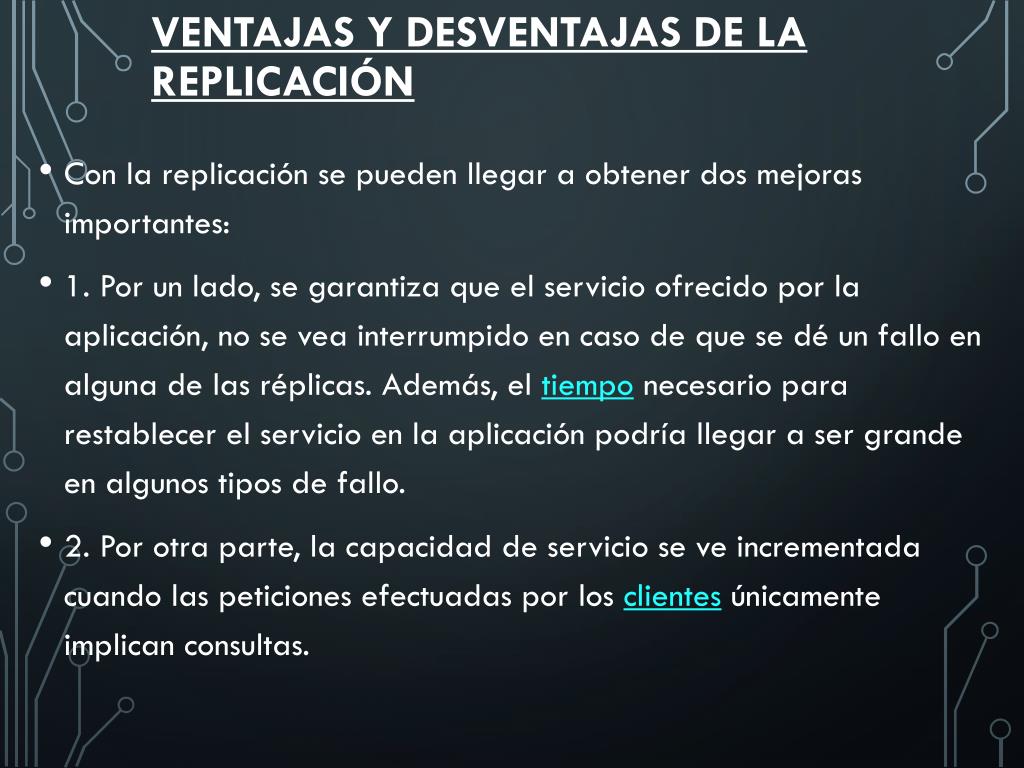 VENTAJAS Y DESVENTAJAS DE LA REPLICACIÓN

• Con la replicación se pueden llegar a obtener dos mejoras importantes:

• 1. Por un lado, se garantiza que el servicio ofrecido por la aplicación, no se vea interrumpido en caso de que se dé un fallo en alguna de las réplicas. Además, el tiempo necesario para restablecer el servicio en la aplicación podría llegar a ser grande en algunos tipos de fallo.

• 2. Por otra parte, la capacidad de servicio se ve incrementada cuando las peticiones efectuadas por los clientes únicamente implican consultas.